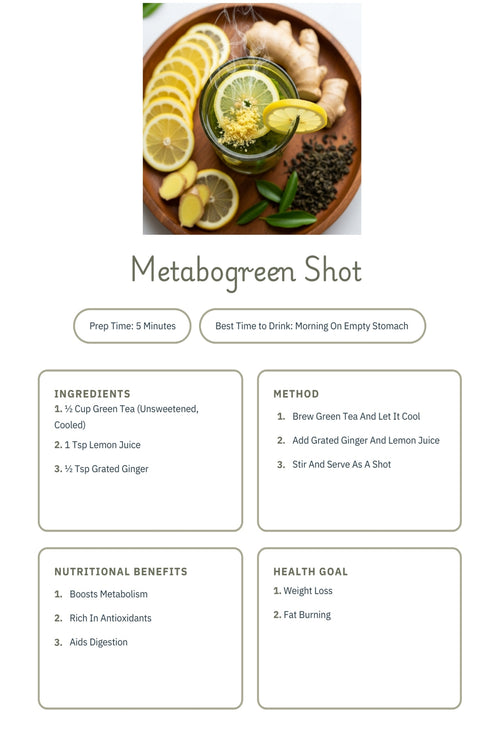 Metabogreen Shot

Prep Time: 5 Minutes

Best Time to Drink: Morning On Empty Stomach

INGREDIENTS
1. ½ Cup Green Tea (Unsweetened, Cooled)
2. 1 Tsp Lemon Juice
3. ½ Tsp Grated Ginger

METHOD
1. Brew Green Tea And Let It Cool
2. Add Grated Ginger And Lemon Juice
3. Stir And Serve As A Shot

NUTRITIONAL BENEFITS
1. Boosts Metabolism
2. Rich In Antioxidants
3. Aids Digestion

HEALTH GOAL
1. Weight Loss
2. Fat Burning